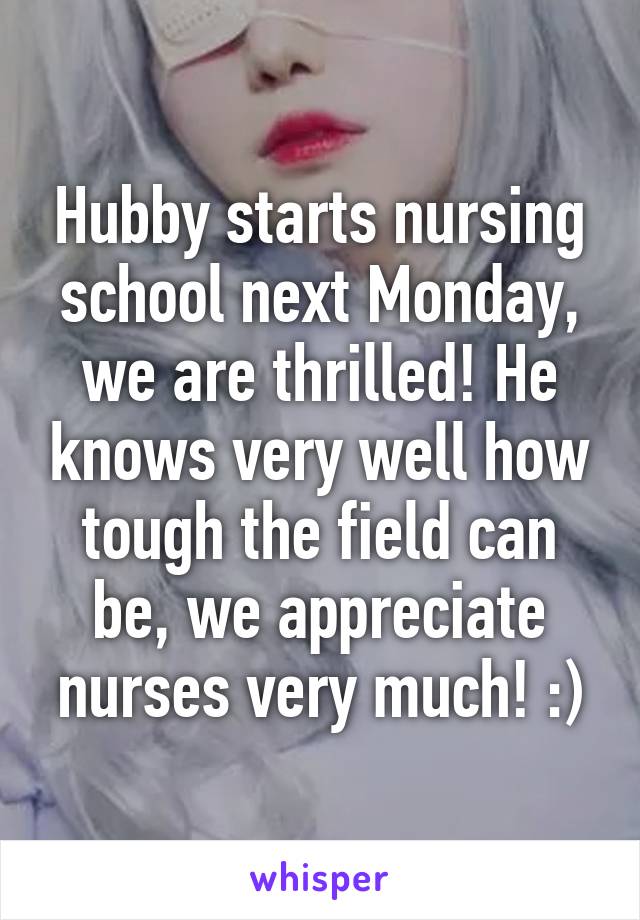 Hubby starts nursing school next Monday, we are thrilled! He knows very well how tough the field can be, we appreciate nurses very much! :)

whisper